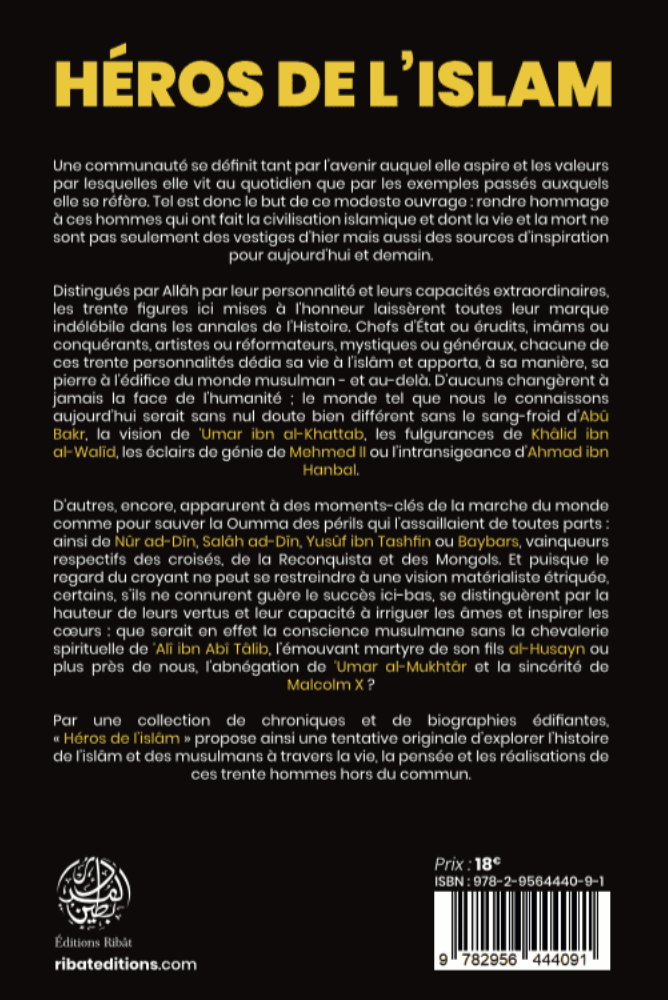 HÉROS DE L'ISLAM

Une communauté se définit tant par l'avenir auquel elle aspire et les valeurs par lesquelles elle vit au quotidien que par les exemples passés auxquels elle se réfère. Tel est donc le but de ce modeste ouvrage : rendre hommage à ces hommes qui ont fait la civilisation islamique et dont la vie et la mort ne sont pas seulement des vestiges d'hier mais aussi des sources d'inspiration pour aujourd'hui et demain.

Distingués par Allâh par leur personnalité et leurs capacités extraordinaires, les trente figures ici mises à l'honneur laissèrent toutes leur marque indélébile dans les annales de l'Histoire. Chefs d'État ou érudits, imâms ou conquérants, artistes ou réformateurs, mystiques ou généraux, chacune de ces trente personnalités dédia sa vie à l'islâm et apporta, à sa manière, sa pierre à l'édifice du monde musulman - et au-delà. D'aucuns changèrent à jamais la face de l'humanité ; le monde tel que nous le connaissons aujourd'hui serait sans nul doute bien différent sans le sang-froid d'Abû Bakr, la vision de 'Umar ibn al-Khattab, les fulgurances de Khâlid ibn al-Walîd, les éclairs de génie de Mehmed II ou l'intransigeance d'Ahmad ibn Hanbal.

D'autres, encore, apparurent à des moments-clés de la marche du monde comme pour sauver la Oumma des périls qui l'assaillaient de toutes parts : ainsi de Nûr ad-Dîn, Salâh ad-Dîn, Yusûf ibn Tashfin ou Baybars, vainqueurs respectifs des croisés, de la Reconquista et des Mongols. Et puisque le regard du croyant ne peut se restreindre à une vision matérialiste étriquée, certains, s'ils ne connurent guère le succès ici-bas, se distinguèrent par la hauteur de leurs vertus et leur capacité à irriguer les âmes et inspirer les cœurs : que serait en effet la conscience musulmane sans la chevalerie spirituelle de 'Alî ibn Abî Tâlib, l'émouvant martyre de son fils al-Husayn ou plus près de nous, l'abnégation de 'Umar al-Mukhtâr et la sincérité de Malcolm X ?

Par une collection de chroniques et de biographies édifiantes, « Héros de l'islâm » propose ainsi une tentative originale d'explorer l'histoire de l'islâm et des musulmans à travers la vie, la pensée et les réalisations de ces trente hommes hors du commun.

Éditions Ribât
ribateditions.com

Prix : 18€
ISBN : 978-2-9564440-9-1
9 782956 444091